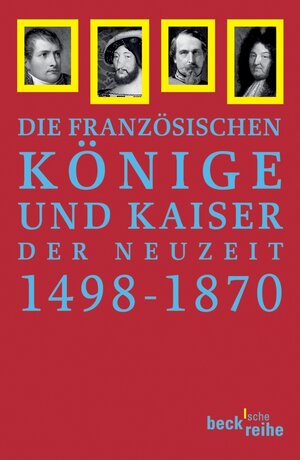 DIE FRANZÖSISCHEN
KÖNIGE
UND KAISER
DER NEUZEIT
1498-1870

beck'sche reihe